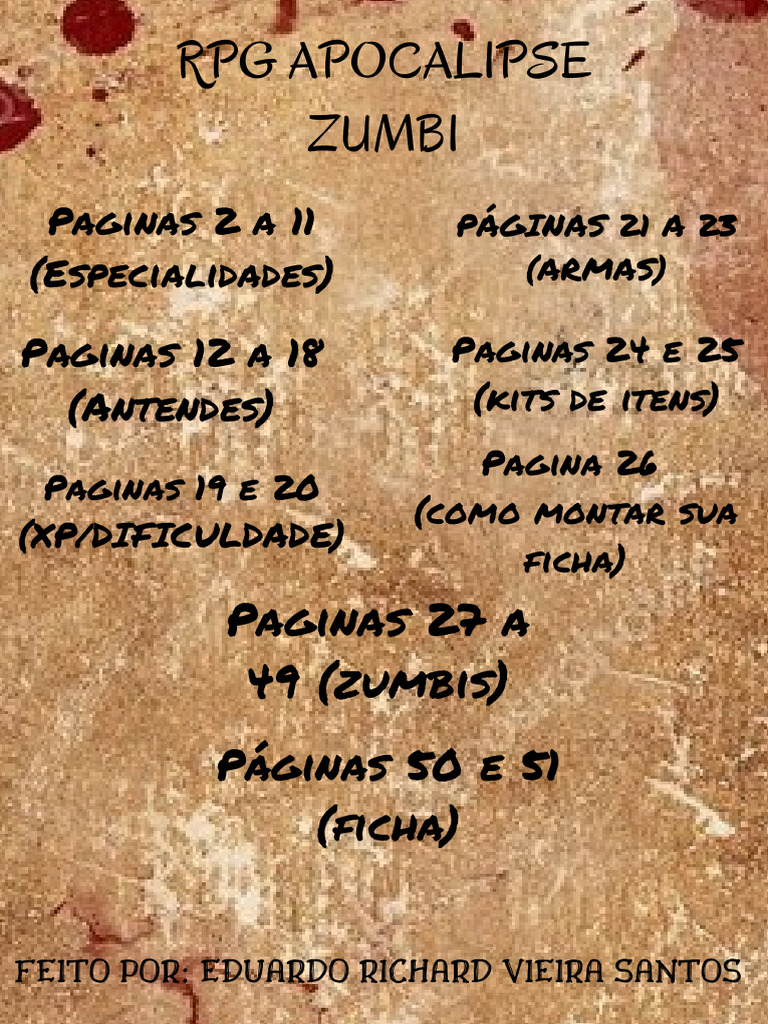 RPG APOCALIPSE ZUMBI

Paginas 2 a 11 (Especialidades)

Paginas 12 a 18 (Antendes)

Paginas 19 e 20 (XP/DIFICULDADE)

páginas 21 a 23 (armas)

Paginas 24 e 25 (kits de itens)

Pagina 26 (como montar sua ficha)

Paginas 27 a 49 (zumbis)

Páginas 50 e 51 (ficha)

FEITO POR: EDUARDO RICHARD VIEIRA SANTOS